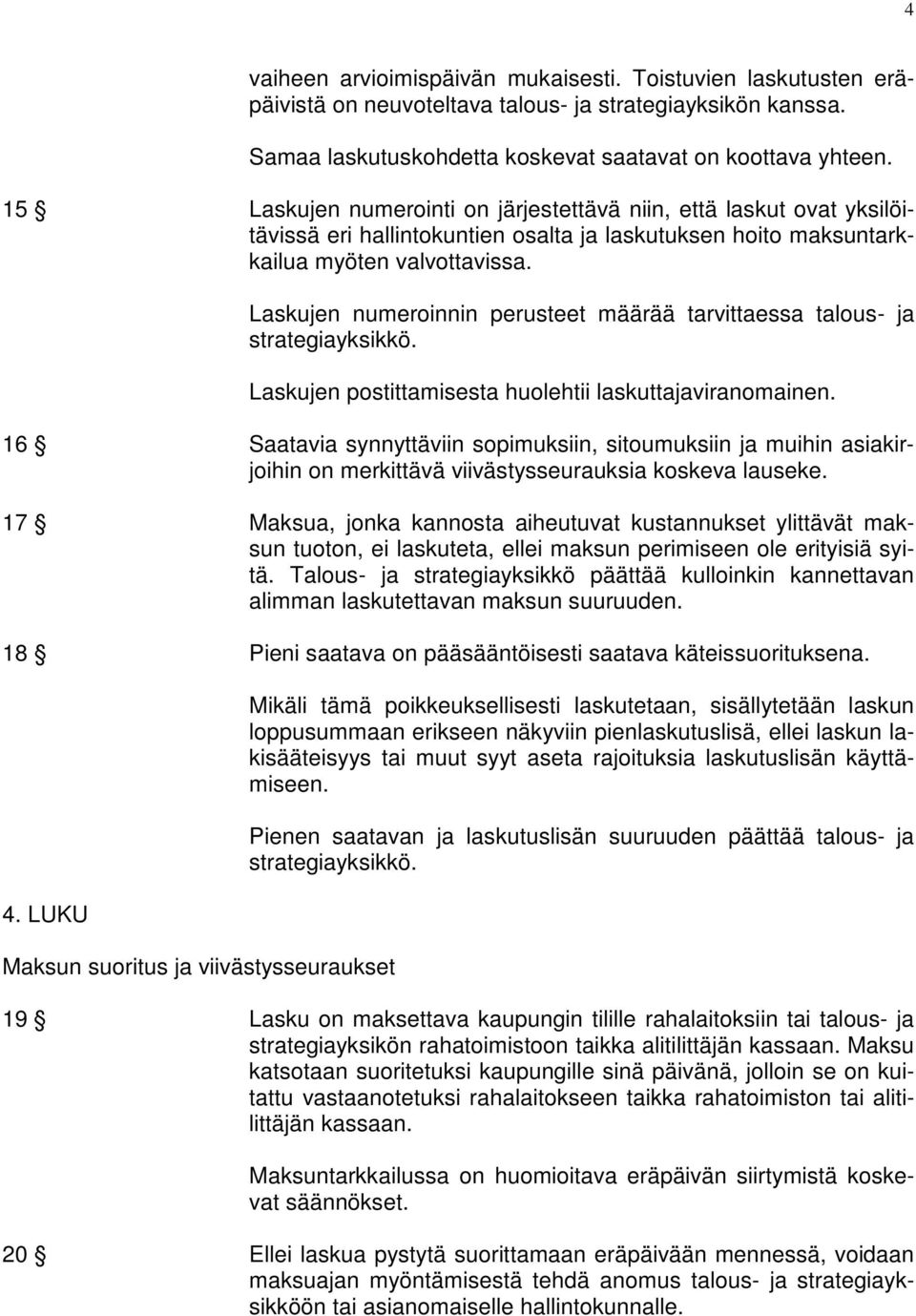 4

vaiheen arvioimispäivän mukaisesti. Toistuvien laskutusten eräpäivistä on neuvoteltava talous- ja strategiayksikön kanssa.

Samaa laskutuskohdetta koskevat saatavat on koottava yhteen.

15 § Laskujen numerointi on järjestettävä niin, että laskut ovat yksilöitävissä eri hallintokuntien osalta ja laskutuksen hoito maksuntarkkailua myöten valvottavissa.

Laskujen numeroinnin perusteet määrää tarvittaessa talous- ja strategiayksikkö.

Laskujen postittamisesta huolehtii laskuttajaviranomainen.

16 § Saatavia synnyttäviin sopimuksiin, sitoumuksiin ja muihin asiakirjoihin on merkittävä viivästysseurauksia koskeva lauseke.

17 § Maksua, jonka kannosta aiheutuvat kustannukset ylittävät maksun tuoton, ei laskuteta, ellei maksun perimiseen ole erityisiä syitä. Talous- ja strategiayksikkö päättää kulloinkin kannettavan alimman laskutettavan maksun suuruuden.

18 § Pieni saatava on pääsääntöisesti saatava käteissuorituksena.

Mikäli tämä poikkeuksellisesti laskutetaan, sisällytetään laskun loppusummaan erikseen näkyviin pienlaskutuslisä, ellei laskun lakisääteisyys tai muut syyt aseta rajoituksia laskutuslisän käyttämiseen.

Pienen saatavan ja laskutuslisän suuruuden päättää talous- ja strategiayksikkö.

4. LUKU

Maksun suoritus ja viivästysseuraukset

19 § Lasku on maksettava kaupungin tilille rahalaitoksiin tai talous- ja strategiayksikön rahatoimistoon taikka alitilittäjän kassaan. Maksu katsotaan suoritetuksi kaupungille sinä päivänä, jolloin se on kuitattu vastaanotetuksi rahalaitokseen taikka rahatoimiston tai alitilittäjän kassaan.

Maksuntarkkailussa on huomioitava eräpäivän siirtymistä koskevat säännökset.

20 § Ellei laskua pystytä suorittamaan eräpäivään mennessä, voidaan maksuajan myöntämisestä tehdä anomus talous- ja strategiayksikköön tai asianomaiselle hallintokunnalle.